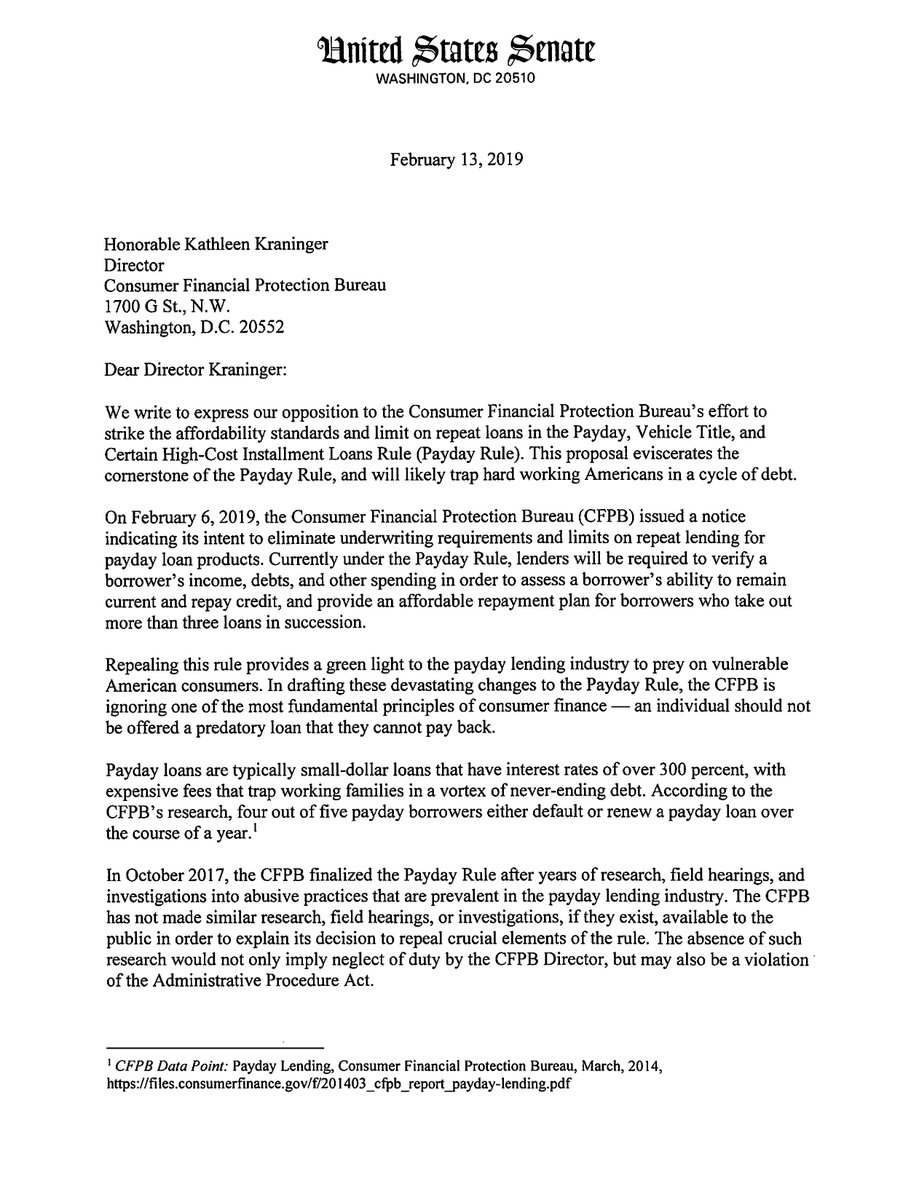 United States Senate
WASHINGTON, DC 20510

February 13, 2019

Honorable Kathleen Kraninger
Director
Consumer Financial Protection Bureau
1700 G St., N.W.
Washington, D.C. 20552

Dear Director Kraninger:

We write to express our opposition to the Consumer Financial Protection Bureau's effort to strike the affordability standards and limit on repeat loans in the Payday, Vehicle Title, and Certain High-Cost Installment Loans Rule (Payday Rule). This proposal eviscerates the cornerstone of the Payday Rule, and will likely trap hard working Americans in a cycle of debt.

On February 6, 2019, the Consumer Financial Protection Bureau (CFPB) issued a notice indicating its intent to eliminate underwriting requirements and limits on repeat lending for payday loan products. Currently under the Payday Rule, lenders will be required to verify a borrower's income, debts, and other spending in order to assess a borrower's ability to remain current and repay credit, and provide an affordable repayment plan for borrowers who take out more than three loans in succession.

Repealing this rule provides a green light to the payday lending industry to prey on vulnerable American consumers. In drafting these devastating changes to the Payday Rule, the CFPB is ignoring one of the most fundamental principles of consumer finance — an individual should not be offered a predatory loan that they cannot pay back.

Payday loans are typically small-dollar loans that have interest rates of over 300 percent, with expensive fees that trap working families in a vortex of never-ending debt. According to the CFPB's research, four out of five payday borrowers either default or renew a payday loan over the course of a year.$^1$

In October 2017, the CFPB finalized the Payday Rule after years of research, field hearings, and investigations into abusive practices that are prevalent in the payday lending industry. The CFPB has not made similar research, field hearings, or investigations, if they exist, available to the public in order to explain its decision to repeal crucial elements of the rule. The absence of such research would not only imply neglect of duty by the CFPB Director, but may also be a violation of the Administrative Procedure Act.

$^1$ CFPB Data Point: Payday Lending, Consumer Financial Protection Bureau, March, 2014, https://files.consumerfinance.gov/f/201403_cfpb_report_payday-lending.pdf